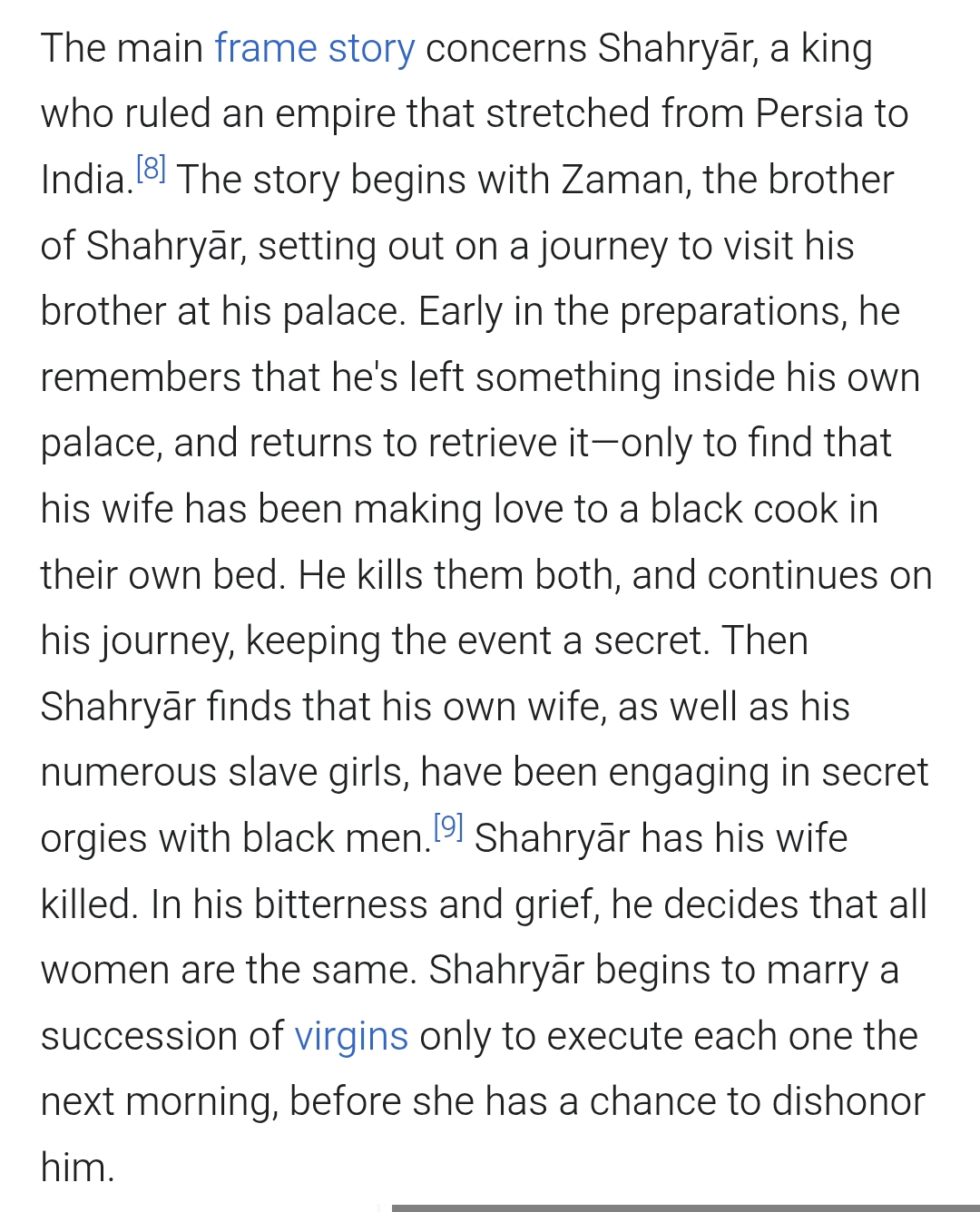 The main frame story concerns Shahryār, a king who ruled an empire that stretched from Persia to India.[8] The story begins with Zaman, the brother of Shahryār, setting out on a journey to visit his brother at his palace. Early in the preparations, he remembers that he's left something inside his own palace, and returns to retrieve it—only to find that his wife has been making love to a black cook in their own bed. He kills them both, and continues on his journey, keeping the event a secret. Then Shahryār finds that his own wife, as well as his numerous slave girls, have been engaging in secret orgies with black men.[9] Shahryār has his wife killed. In his bitterness and grief, he decides that all women are the same. Shahryār begins to marry a succession of virgins only to execute each one the next morning, before she has a chance to dishonor him.